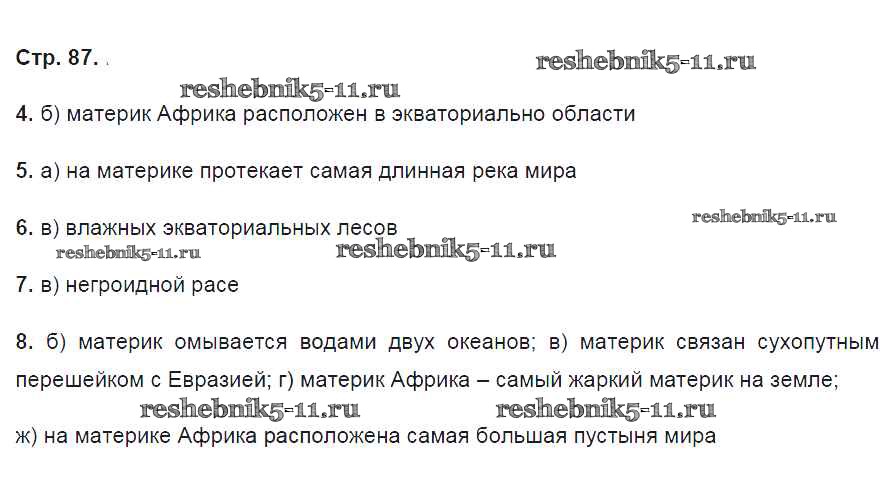 Стр. 87.

4. б) материк Африка расположен в экваториально области

5. а) на материке протекает самая длинная река мира

6. в) влажных экваториальных лесов

7. в) негроидной расе

8. б) материк омывается водами двух океанов; в) материк связан сухопутным перешейком с Евразией; г) материк Африка – самый жаркий материк на земле; ж) на материке Африка расположена самая большая пустыня мира

reshebnik5-11.ru